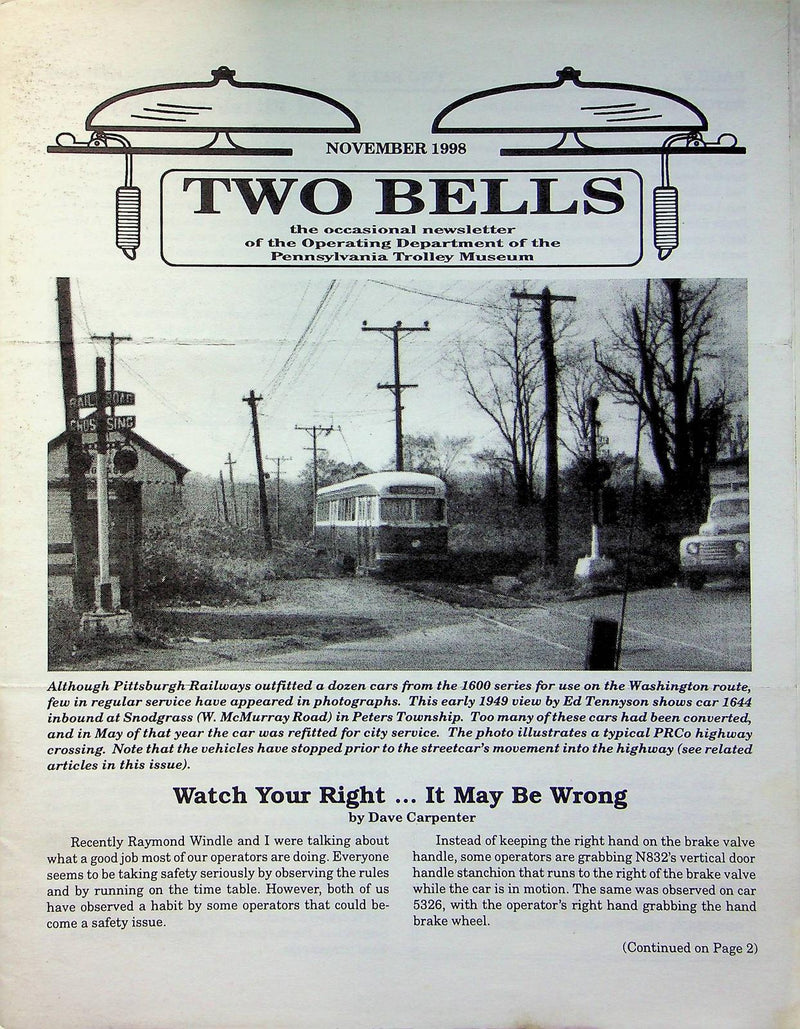 NOVEMBER 1998

TWO BELLS

the occasional newsletter of the Operating Department of the Pennsylvania Trolley Museum

RAILROAD CROSSING

Although Pittsburgh Railways outfitted a dozen cars from the 1600 series for use on the Washington route, few in regular service have appeared in photographs. This early 1949 view by Ed Tennyson shows car 1644 inbound at Snodgrass (W. McMurray Road) in Peters Township. Too many of these cars had been converted, and in May of that year the car was refitted for city service. The photo illustrates a typical PRCo highway crossing. Note that the vehicles have stopped prior to the streetcar's movement into the highway (see related articles in this issue).

Watch Your Right ... It May Be Wrong

by Dave Carpenter

Recently Raymond Windle and I were talking about what a good job most of our operators are doing. Everyone seems to be taking safety seriously by observing the rules and by running on the time table. However, both of us have observed a habit by some operators that could become a safety issue.

Instead of keeping the right hand on the brake valve handle, some operators are grabbing N832's vertical door handle stanchion that runs to the right of the brake valve while the car is in motion. The same was observed on car 5326, with the operator's right hand grabbing the hand brake wheel.

(Continued on Page 2)